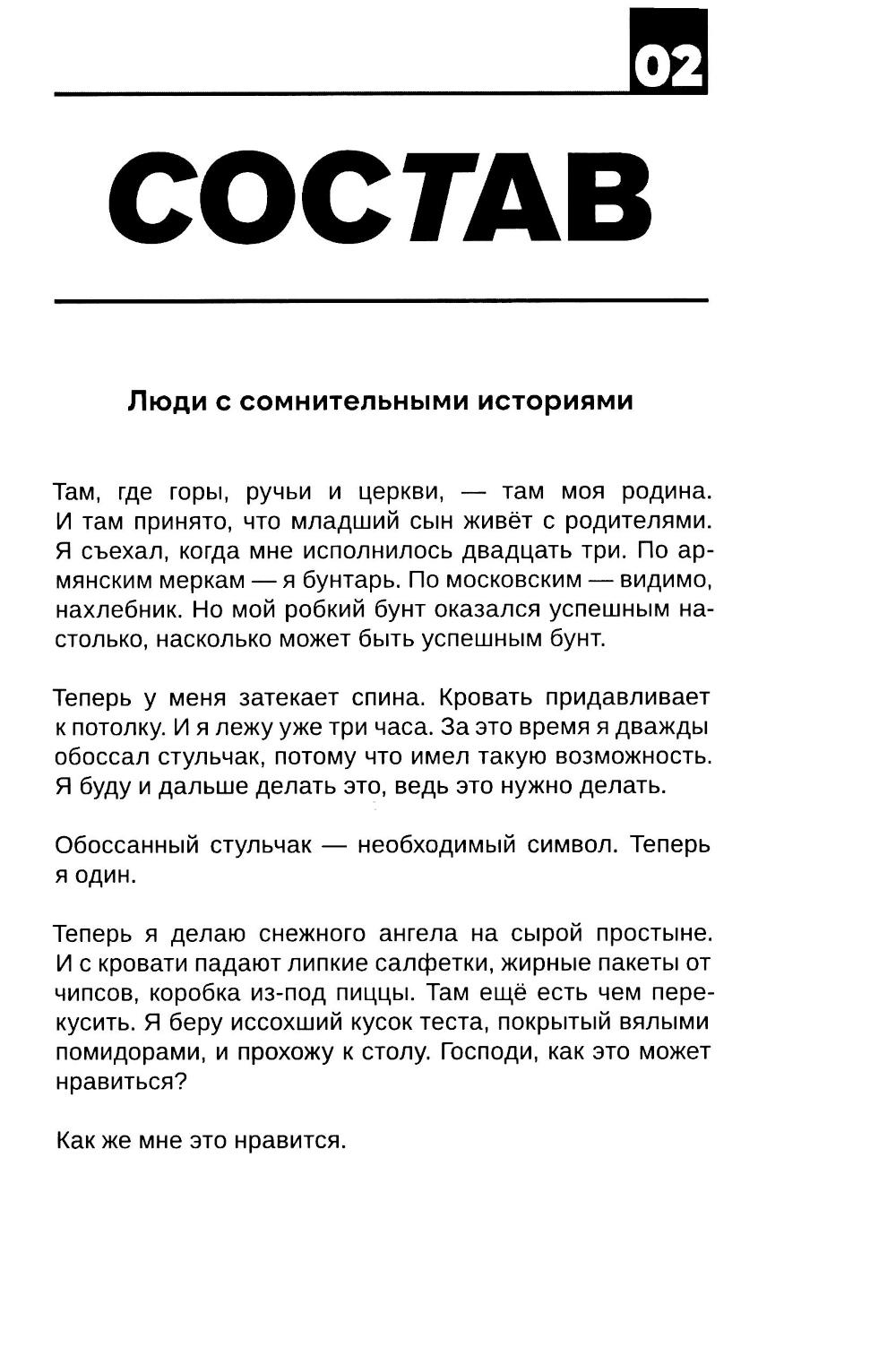 02

СОСТАВ

Люди с сомнительными историями

Там, где горы, ручьи и церкви, — там моя родина. И там принято, что младший сын живёт с родителями. Я съехал, когда мне исполнилось двадцать три. По армянским меркам — я бунтарь. По московским — видимо, нахлебник. Но мой робкий бунт оказался успешным настолько, насколько может быть успешным бунт.

Теперь у меня затекает спина. Кровать придавливает к потолку. И я лежу уже три часа. За это время я дважды обоссал стульчак, потому что имел такую возможность. Я буду и дальше делать это, ведь это нужно делать.

Обоссанный стульчак — необходимый символ. Теперь я один.

Теперь я делаю снежного ангела на сырой простыне. И с кровати падают липкие салфетки, жирные пакеты от чипсов, коробка из-под пиццы. Там ещё есть чем перекусить. Я беру иссохший кусок теста, покрытый вялыми помидорами, и прохожу к столу. Господи, как это может нравиться?

Как же мне это нравится.